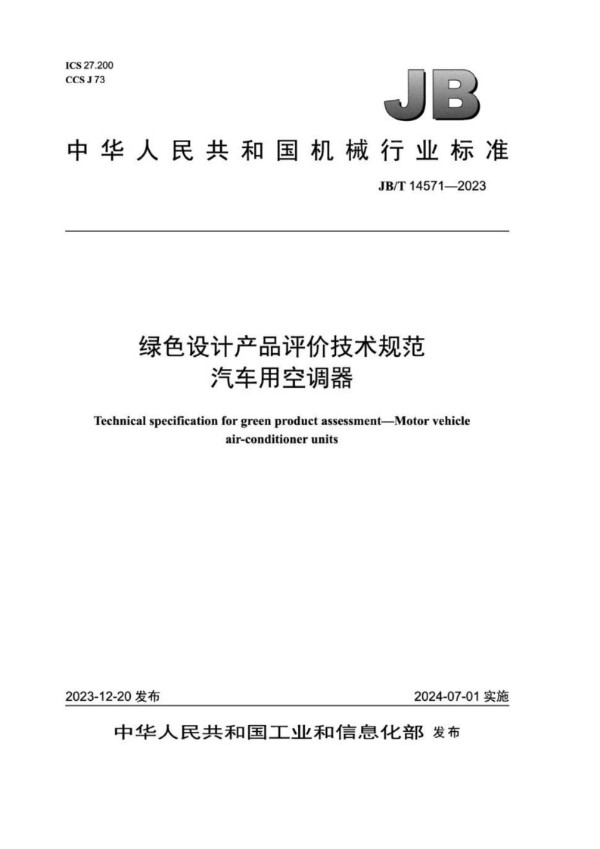 ICS 27.200
CCS J 73

JB

中华人民共和国机械行业标准

JB/T 14571—2023

绿色设计产品评价技术规范
汽车用空调器

Technical specification for green product assessment—Motor vehicle air-conditioner units

2023-12-20 发布

2024-07-01 实施

中华人民共和国工业和信息化部 发布